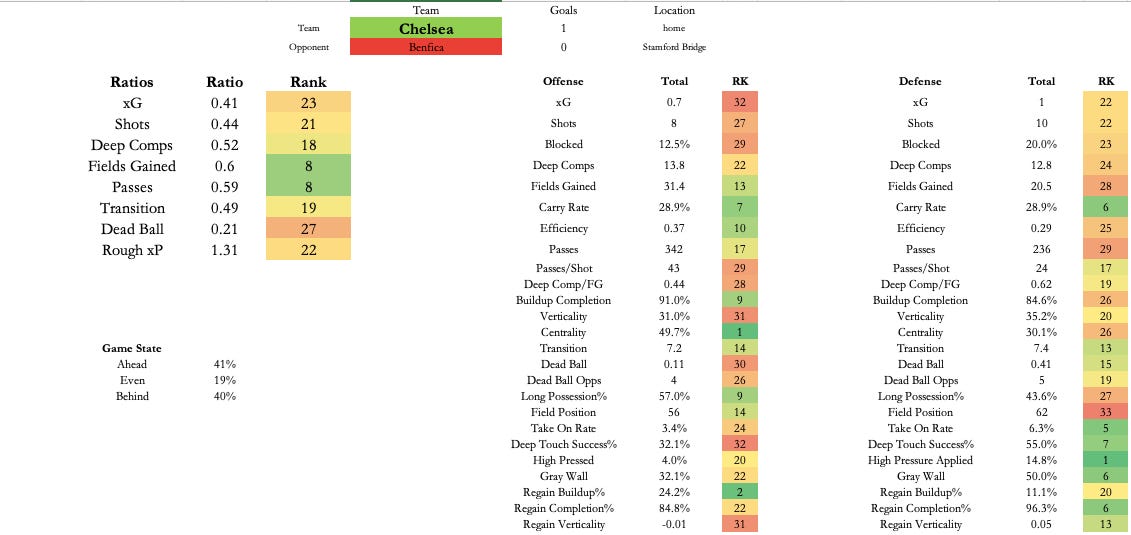 | | Team | Goals | Location |
|---|---|---|---|
| Team | Chelsea | 1 | home |
| Opponent | Benfica | 0 | Stamford Bridge |

| Ratios | Ratio | Rank |
|---|---|---|
| xG | 0.41 | 23 |
| Shots | 0.44 | 21 |
| Deep Comps | 0.52 | 18 |
| Fields Gained | 0.6 | 8 |
| Passes | 0.59 | 8 |
| Transition | 0.49 | 19 |
| Dead Ball | 0.21 | 27 |
| Rough xP | 1.31 | 22 |

| Game State | |
|---|---|
| Ahead | 41% |
| Even | 19% |
| Behind | 40% |

| Offense | Total | RK |
|---|---|---|
| xG | 0.7 | 32 |
| Shots | 8 | 27 |
| Blocked | 12.5% | 29 |
| Deep Comps | 13.8 | 22 |
| Fields Gained | 31.4 | 13 |
| Carry Rate | 28.9% | 7 |
| Efficiency | 0.37 | 10 |
| Passes | 342 | 17 |
| Passes/Shot | 43 | 29 |
| Deep Comp/FG | 0.44 | 28 |
| Buildup Completion | 91.0% | 9 |
| Verticality | 31.0% | 31 |
| Centrality | 49.7% | 1 |
| Transition | 7.2 | 14 |
| Dead Ball | 0.11 | 30 |
| Dead Ball Opps | 4 | 26 |
| Long Possession% | 57.0% | 9 |
| Field Position | 56 | 14 |
| Take On Rate | 3.4% | 24 |
| Deep Touch Success% | 32.1% | 32 |
| High Pressed | 4.0% | 20 |
| Gray Wall | 32.1% | 22 |
| Regain Buildup% | 24.2% | 2 |
| Regain Completion% | 84.8% | 22 |
| Regain Verticality | -0.01 | 31 |

| Defense | Total | RK |
|---|---|---|
| xG | 1 | 22 |
| Shots | 10 | 22 |
| Blocked | 20.0% | 23 |
| Deep Comps | 12.8 | 24 |
| Fields Gained | 20.5 | 28 |
| Carry Rate | 28.9% | 6 |
| Efficiency | 0.29 | 25 |
| Passes | 236 | 29 |
| Passes/Shot | 24 | 17 |
| Deep Comp/FG | 0.62 | 19 |
| Buildup Completion | 84.6% | 26 |
| Verticality | 35.2% | 20 |
| Centrality | 30.1% | 26 |
| Transition | 7.4 | 13 |
| Dead Ball | 0.41 | 15 |
| Dead Ball Opps | 5 | 19 |
| Long Possession% | 43.6% | 27 |
| Field Position | 62 | 33 |
| Take On Rate | 6.3% | 5 |
| Deep Touch Success% | 55.0% | 7 |
| High Pressure Applied | 14.8% | 1 |
| Gray Wall | 50.0% | 6 |
| Regain Buildup% | 11.1% | 20 |
| Regain Completion% | 96.3% | 6 |
| Regain Verticality | 0.05 | 13 |